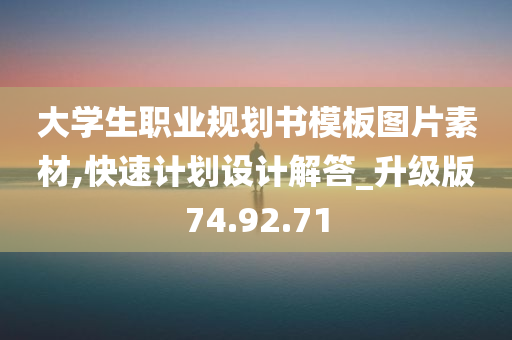 大学生职业规划书模板图片素材,快速计划设计解答_升级版74.92.71